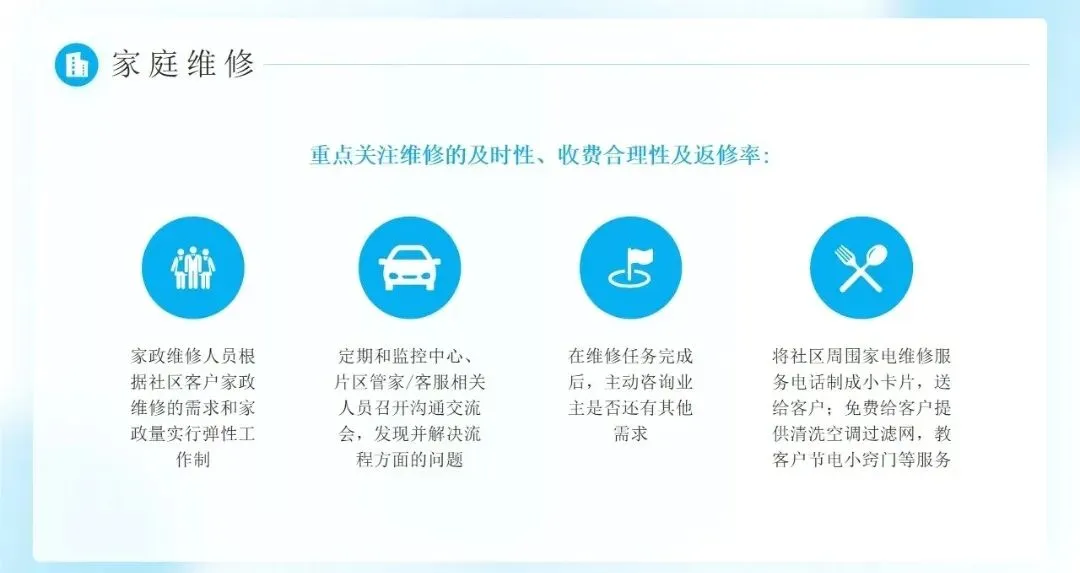 家庭维修

重点关注维修的及时性、收费合理性及返修率:

家政维修人员根据社区客户家政维修的需求和家政量实行弹性工作制

定期和监控中心、片区管家/客服相关人员召开沟通交流会，发现并解决流程方面的问题

在维修任务完成后，主动咨询业主是否还有其他需求

将社区周围家电维修服务电话制成小卡片，送给客户；免费给客户提供清洗空调过滤网，教客户节电小窍门等服务